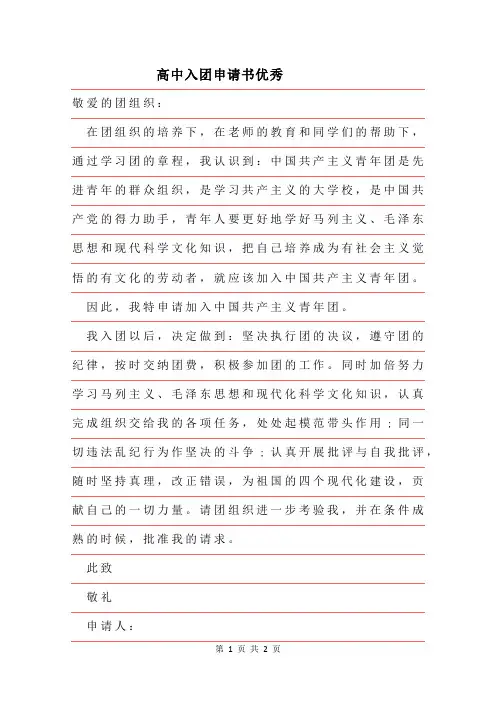 高中入团申请书优秀

敬爱的团组织：

在团组织的培养下，在老师的教育和同学们的帮助下，通过学习团的章程，我认识到：中国共产主义青年团是先进青年的群众组织，是学习共产主义的大学校，是中国共产党的得力助手，青年人要更好地学好马列主义、毛泽东思想和现代科学文化知识，把自己培养成为有社会主义觉悟的有文化的劳动者，就应该加入中国共产主义青年团。

因此，我特申请加入中国共产主义青年团。

我入团以后，决定做到：坚决执行团的决议，遵守团的纪律，按时交纳团费，积极参加团的工作。同时加倍努力学习马列主义、毛泽东思想和现代化科学文化知识，认真完成组织交给我的各项任务，处处起模范带头作用；同一切违法乱纪行为作坚决的斗争；认真开展批评与自我批评，随时坚持真理，改正错误，为祖国的四个现代化建设，贡献自己的一切力量。请团组织进一步考验我，并在条件成熟的时候，批准我的请求。

此致

敬礼

申请人：

第 1 页 共 2 页